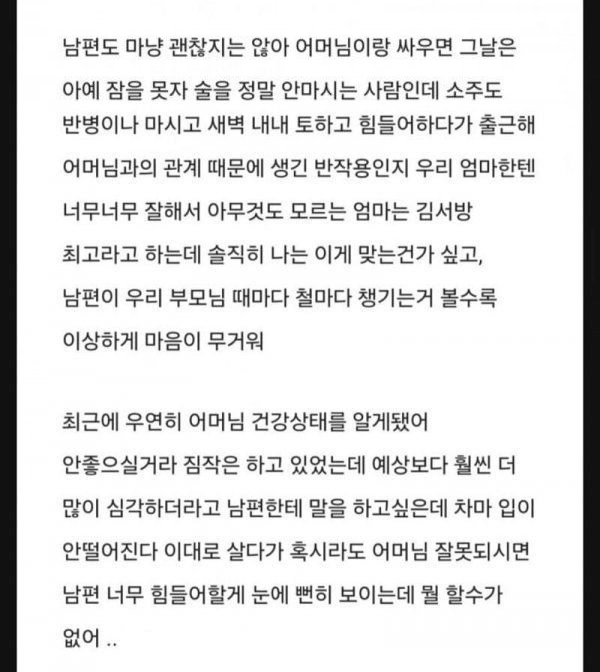 남편도 마냥 괜찮지는 않아 어머님이랑 싸우면 그날은 아예 잠을 못자 술을 정말 안마시는 사람인데 소주도 반병이나 마시고 새벽 내내 토하고 힘들어하다가 출근해 어머님과의 관계 때문에 생긴 반작용인지 우리 엄마한텐 너무너무 잘해서 아무것도 모르는 엄마는 김서방 최고라고 하는데 솔직히 나는 이게 맞는건가 싶고, 남편이 우리 부모님 때마다 철마다 챙기는거 볼수록 이상하게 마음이 무거워

최근에 우연히 어머님 건강상태를 알게됐어 안좋으실거라 짐작은 하고 있었는데 예상보다 훨씬 더 많이 심각하더라고 남편한테 말을 하고싶은데 차마 입이 안떨어진다 이대로 살다가 혹시라도 어머님 잘못되시면 남편 너무 힘들어할게 눈에 뻔히 보이는데 뭘 할수가 없어 ..